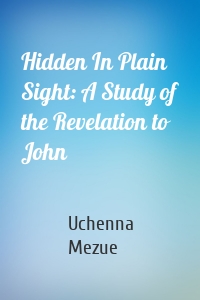 Hidden In Plain Sight: A Study of the Revelation to John

Uchenna Mezue